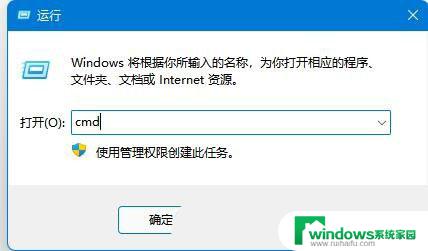 运行

Windows 将根据你所输入的名称，为你打开相应的程序、文件夹、文档或 Internet 资源。

打开(O): cmd

使用管理权限创建此任务。

确定

windows系统家园
www.ruihaifu.com